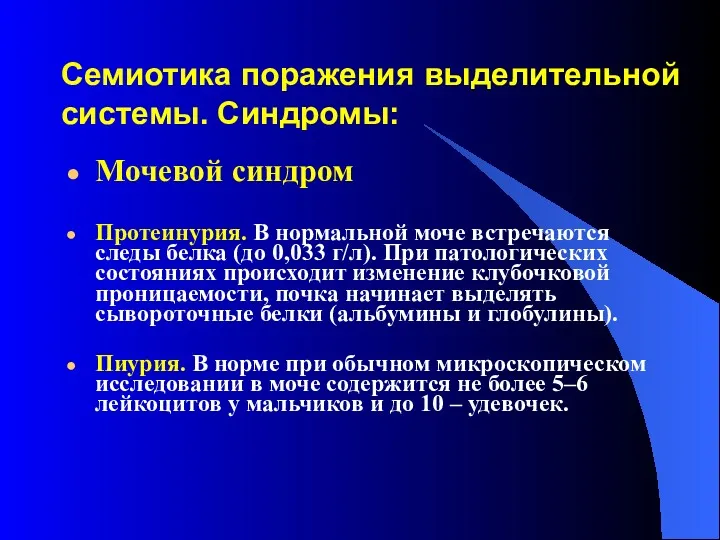 Семиотика поражения выделительной системы. Синдромы:

Мочевой синдром

Протеинурия. В нормальной моче встречаются следы белка (до 0,033 г/л). При патологических состояниях происходит изменение клубочковой проницаемости, почка начинает выделять сывороточные белки (альбумины и глобулины).

Пиурия. В норме при обычном микроскопическом исследовании в моче содержится не более 5–6 лейкоцитов у мальчиков и до 10 – удевочек.